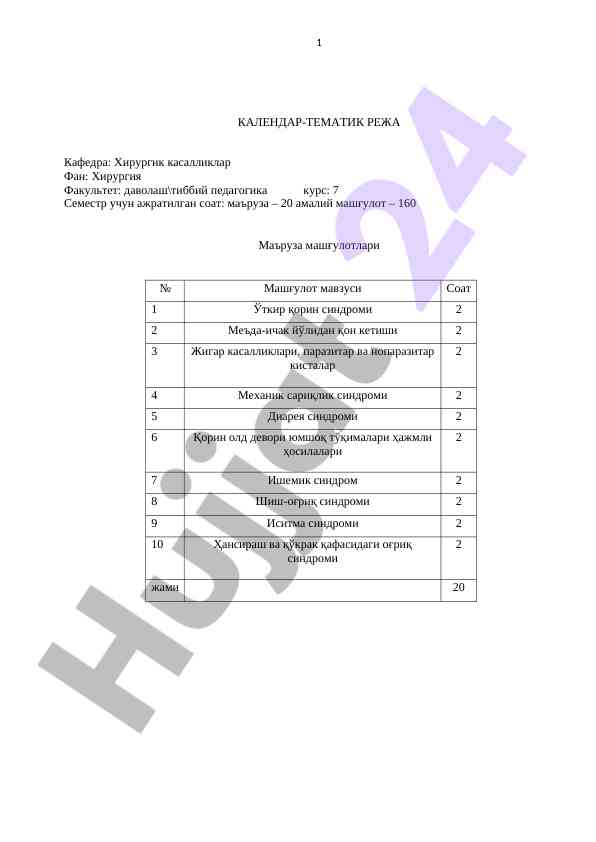 1

КАЛЕНДАР-ТЕМАТИК РЕЖА

Кафедра: Хирургик касалликлар
Фан: Хирургия
Факультет: даволаш\тиббий педагогика курс: 7
Семестр учун ажратилган соат: маъруза – 20 амалий машғулот – 160

Маъруза машғулотлари

| № | Машғулот мавзуси | Соат |
|---|---|---|
| 1 | Ўткир қорин синдроми | 2 |
| 2 | Меъда-ичак йўлидан қон кетиши | 2 |
| 3 | Жигар касалликлари, паразитар ва нопаразитар кисталар | 2 |
| 4 | Механик сариқлик синдроми | 2 |
| 5 | Диарея синдроми | 2 |
| 6 | Қорин олд девори юмшоқ тўқималари ҳажмли ҳосилалари | 2 |
| 7 | Ишемик синдром | 2 |
| 8 | Шиш-оғриқ синдроми | 2 |
| 9 | Иситма синдроми | 2 |
| 10 | Ҳансираш ва кўкрак қафасидаги оғриқ синдроми | 2 |
| жами | | 20 |

Hujjat 24